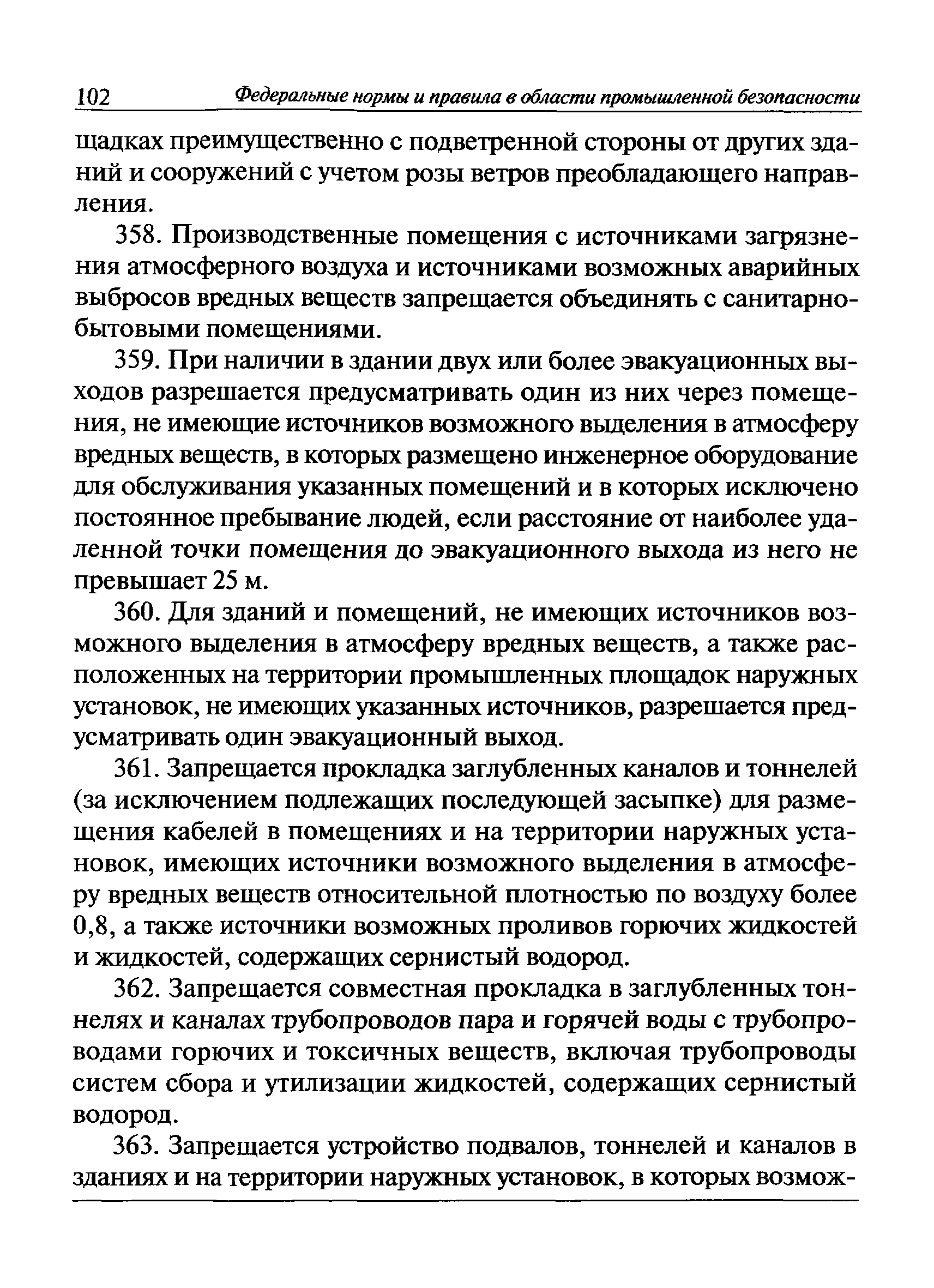 102 Федеральные нормы и правила в области промышленной безопасности

щадках преимущественно с подветренной стороны от других зданий и сооружений с учетом розы ветров преобладающего направления.

358. Производственные помещения с источниками загрязнения атмосферного воздуха и источниками возможных аварийных выбросов вредных веществ запрещается объединять с санитарно-бытовыми помещениями.

359. При наличии в здании двух или более эвакуационных выходов разрешается предусматривать один из них через помещения, не имеющие источников возможного выделения в атмосферу вредных веществ, в которых размещено инженерное оборудование для обслуживания указанных помещений и в которых исключено постоянное пребывание людей, если расстояние от наиболее удаленной точки помещения до эвакуационного выхода из него не превышает 25 м.

360. Для зданий и помещений, не имеющих источников возможного выделения в атмосферу вредных веществ, а также расположенных на территории промышленных площадок наружных установок, не имеющих указанных источников, разрешается предусматривать один эвакуационный выход.

361. Запрещается прокладка заглубленных каналов и тоннелей (за исключением подлежащих последующей засыпке) для размещения кабелей в помещениях и на территории наружных установок, имеющих источники возможного выделения в атмосферу вредных веществ относительной плотностью по воздуху более 0,8, а также источники возможных проливов горючих жидкостей и жидкостей, содержащих сернистый водород.

362. Запрещается совместная прокладка в заглубленных тоннелях и каналах трубопроводов пара и горячей воды с трубопроводами горючих и токсичных веществ, включая трубопроводы систем сбора и утилизации жидкостей, содержащих сернистый водород.

363. Запрещается устройство подвалов, тоннелей и каналов в зданиях и на территории наружных установок, в которых возмож-